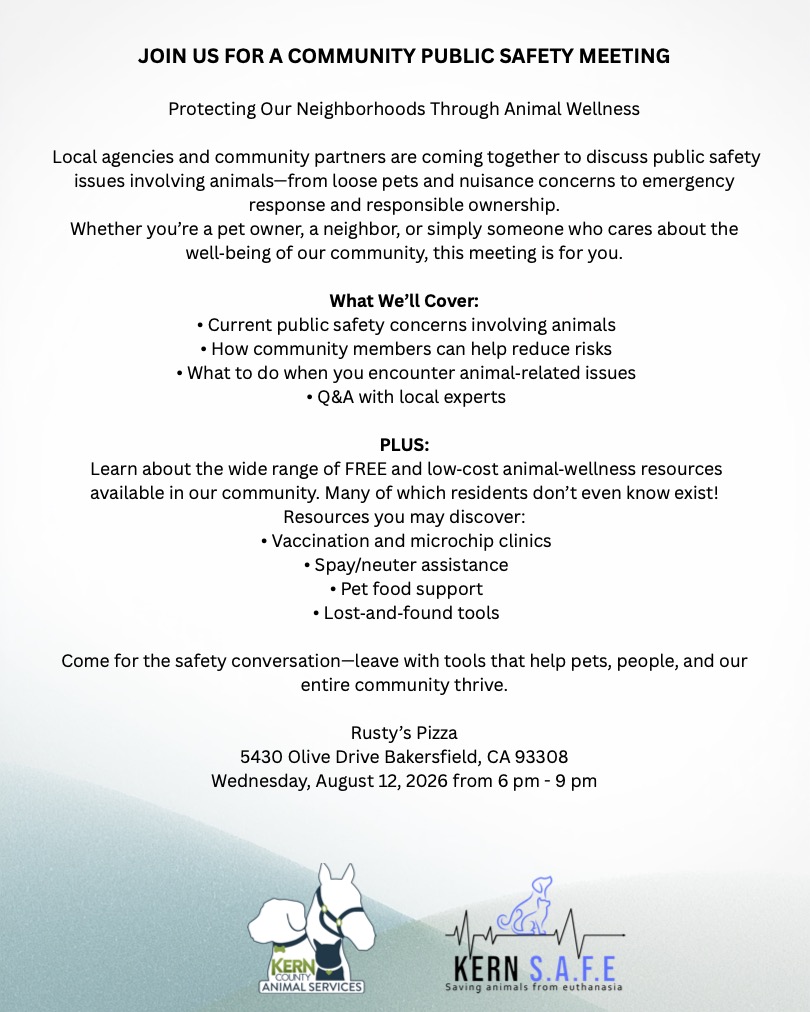 JOIN US FOR A COMMUNITY PUBLIC SAFETY MEETING

Protecting Our Neighborhoods Through Animal Wellness

Local agencies and community partners are coming together to discuss public safety issues involving animals—from loose pets and nuisance concerns to emergency response and responsible ownership.
Whether you're a pet owner, a neighbor, or simply someone who cares about the well-being of our community, this meeting is for you.

What We'll Cover:
• Current public safety concerns involving animals
• How community members can help reduce risks
• What to do when you encounter animal-related issues
• Q&A with local experts

PLUS:
Learn about the wide range of FREE and low-cost animal-wellness resources available in our community. Many of which residents don't even know exist!
Resources you may discover:
• Vaccination and microchip clinics
• Spay/neuter assistance
• Pet food support
• Lost-and-found tools

Come for the safety conversation—leave with tools that help pets, people, and our entire community thrive.

Rusty's Pizza
5430 Olive Drive Bakersfield, CA 93308
Wednesday, August 12, 2026 from 6 pm - 9 pm

KERN COUNTY ANIMAL SERVICES

KERN S.A.F.E
Saving animals from euthanasia